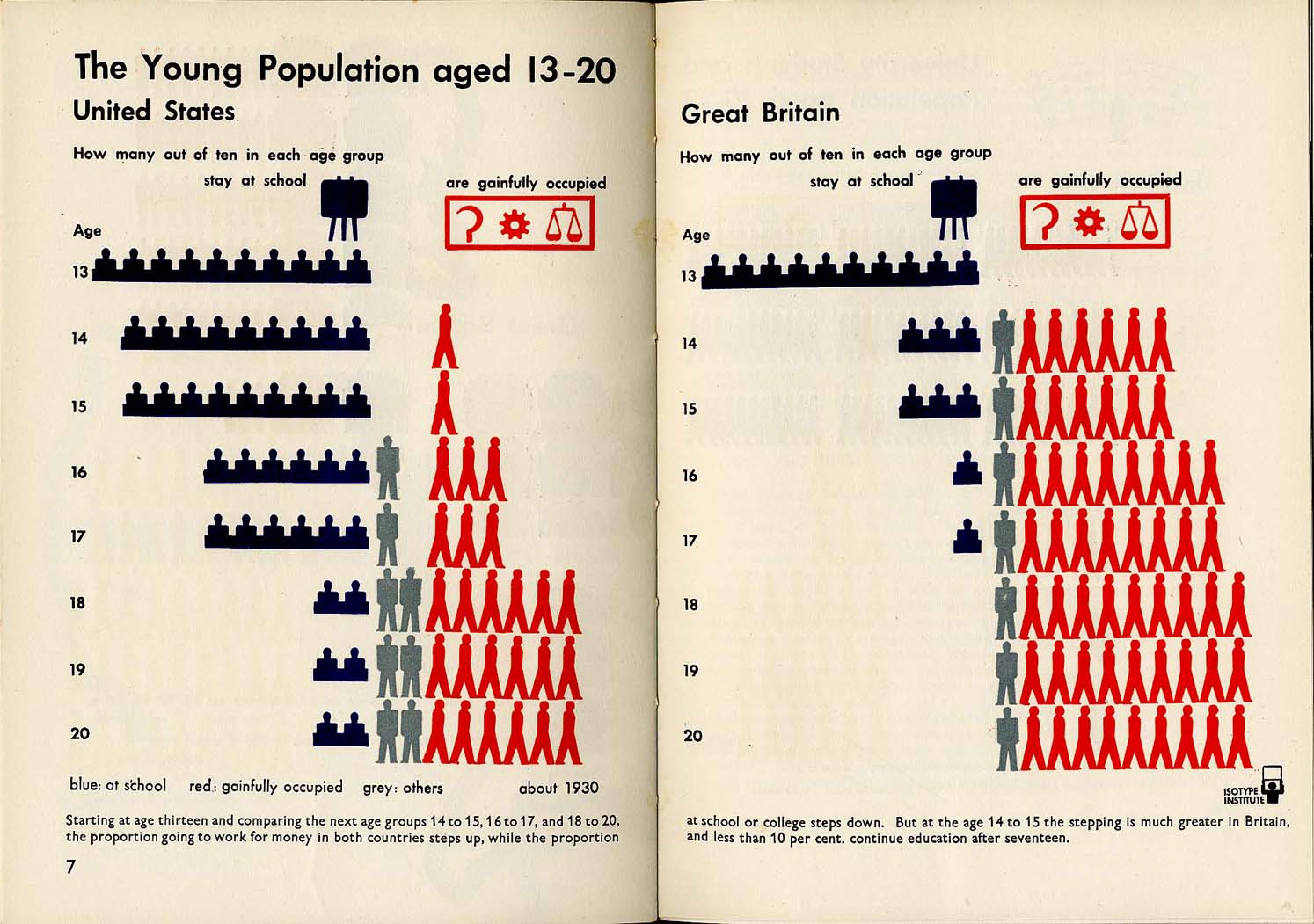 The Young Population aged 13-20

United States

How many out of ten in each age group

stay at school

are gainfully occupied

Age

13

14

15

16

17

18

19

20

blue: at school red: gainfully occupied grey: others about 1930

Starting at age thirteen and comparing the next age groups 14 to 15, 16 to 17, and 18 to 20, the proportion going to work for money in both countries steps up, while the proportion

7

Great Britain

How many out of ten in each age group

stay at school

are gainfully occupied

Age

13

14

15

16

17

18

19

20

ISOTYPE INSTITUTE

at school or college steps down. But at the age 14 to 15 the stepping is much greater in Britain, and less than 10 per cent. continue education after seventeen.